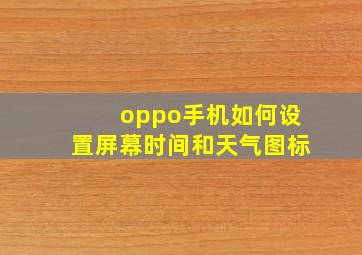 oppo手机如何设置屏幕时间和天气图标